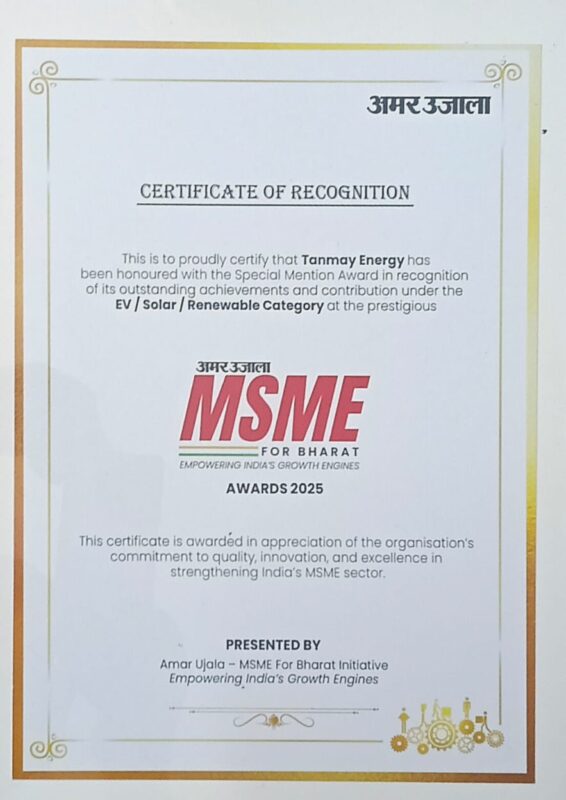 अमर उजाला

CERTIFICATE OF RECOGNITION

This is to proudly certify that Tanmay Energy has been honoured with the Special Mention Award in recognition of its outstanding achievements and contribution under the EV / Solar / Renewable Category at the prestigious

अमर उजाला
MSME
FOR BHARAT
EMPOWERING INDIA'S GROWTH ENGINES

AWARDS 2025

This certificate is awarded in appreciation of the organisation's commitment to quality, innovation, and excellence in strengthening India's MSME sector.

PRESENTED BY
Amar Ujala – MSME For Bharat Initiative
Empowering India's Growth Engines